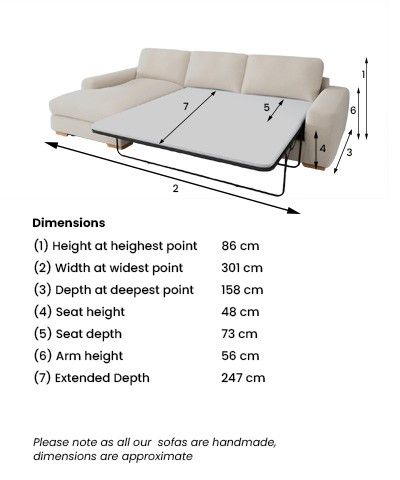 7
5
1
6
4
3
2

Dimensions

| | |
|---|---|
| (1) Height at heighest point | 86 cm |
| (2) Width at widest point | 301 cm |
| (3) Depth at deepest point | 158 cm |
| (4) Seat height | 48 cm |
| (5) Seat depth | 73 cm |
| (6) Arm height | 56 cm |
| (7) Extended Depth | 247 cm |

Please note as all our sofas are handmade, dimensions are approximate